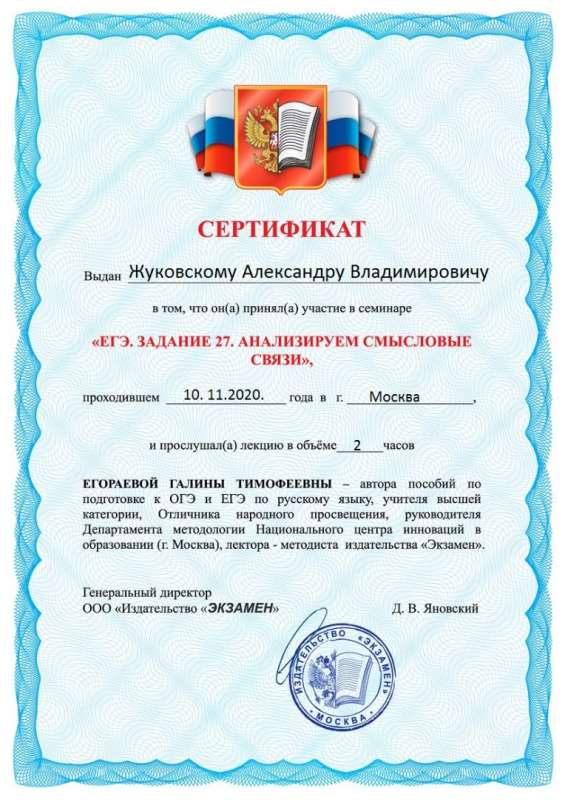 СЕРТИФИКАТ

Выдан Жуковскому Александру Владимировичу

в том, что он(а) принял(а) участие в семинаре

«ЕГЭ. ЗАДАНИЕ 27. АНАЛИЗИРУЕМ СМЫСЛОВЫЕ СВЯЗИ»,

проходившем 10. 11.2020. года в г. Москва,

и прослушал(а) лекцию в объёме 2 часов

ЕГОРАЕВОЙ ГАЛИНЫ ТИМОФЕЕВНЫ – автора пособий по подготовке к ОГЭ и ЕГЭ по русскому языку, учителя высшей категории, Отличника народного просвещения, руководителя Департамента методологии Национального центра инноваций в образовании (г. Москва), лектора - методиста издательства «Экзамен».

Генеральный директор
ООО «Издательство «ЭКЗАМЕН» Д. В. Яновский

ИЗДАТЕЛЬСТВО «ЭКЗАМЕН»
МОСКВА